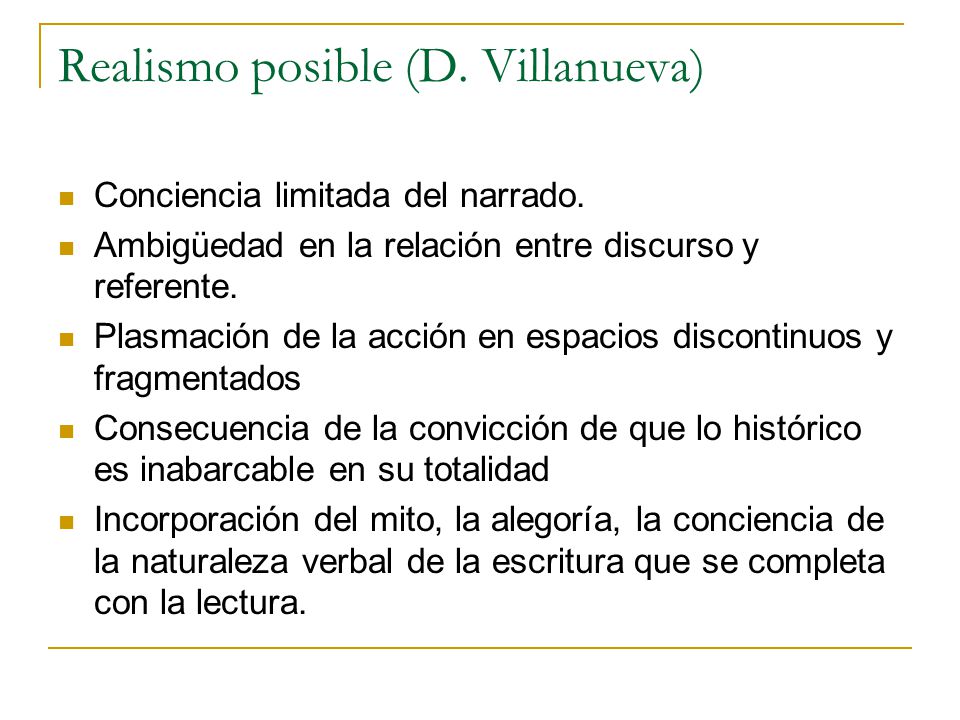 Realismo posible (D. Villanueva)

- Conciencia limitada del narrado.
- Ambigüedad en la relación entre discurso y referente.
- Plasmación de la acción en espacios discontinuos y fragmentados
- Consecuencia de la convicción de que lo histórico es inabarcable en su totalidad
- Incorporación del mito, la alegoría, la conciencia de la naturaleza verbal de la escritura que se completa con la lectura.